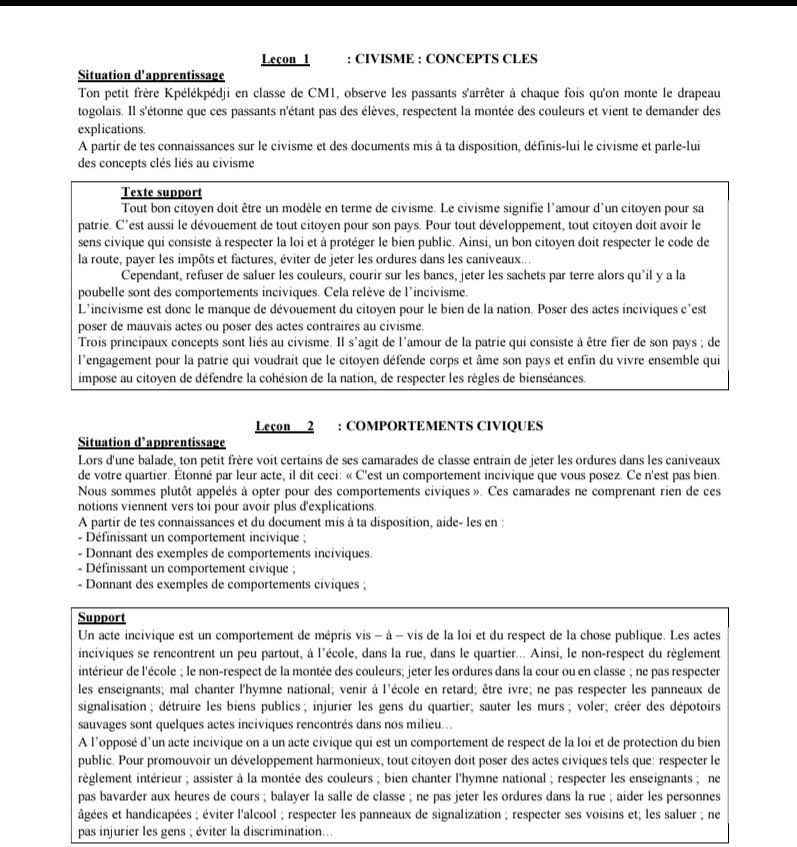 Leçon 1 : CIVISME : CONCEPTS CLES

Situation d'apprentissage
Ton petit frère Kpélékpédji en classe de CM1, observe les passants s'arrêter à chaque fois qu'on monte le drapeau togolais. Il s'étonne que ces passants n'étant pas des élèves, respectent la montée des couleurs et vient te demander des explications.
A partir de tes connaissances sur le civisme et des documents mis à ta disposition, définis-lui le civisme et parle-lui des concepts clés liés au civisme

Texte support
Tout bon citoyen doit être un modèle en terme de civisme. Le civisme signifie l'amour d'un citoyen pour sa patrie. C'est aussi le dévouement de tout citoyen pour son pays. Pour tout développement, tout citoyen doit avoir le sens civique qui consiste à respecter la loi et à protéger le bien public. Ainsi, un bon citoyen doit respecter le code de la route, payer les impôts et factures, éviter de jeter les ordures dans les caniveaux...
Cependant, refuser de saluer les couleurs, courir sur les bancs, jeter les sachets par terre alors qu'il y a la poubelle sont des comportements inciviques. Cela relève de l'incivisme.
L'incivisme est donc le manque de dévouement du citoyen pour le bien de la nation. Poser des actes inciviques c'est poser de mauvais actes ou poser des actes contraires au civisme.
Trois principaux concepts sont liés au civisme. Il s'agit de l'amour de la patrie qui consiste à être fier de son pays ; de l'engagement pour la patrie qui voudrait que le citoyen défende corps et âme son pays et enfin du vivre ensemble qui impose au citoyen de défendre la cohésion de la nation, de respecter les règles de bienséances.

Leçon 2 : COMPORTEMENTS CIVIQUES

Situation d'apprentissage
Lors d'une balade, ton petit frère voit certains de ses camarades de classe entrain de jeter les ordures dans les caniveaux de votre quartier. Étonné par leur acte, il dit ceci: « C'est un comportement incivique que vous posez. Ce n'est pas bien. Nous sommes plutôt appelés à opter pour des comportements civiques ». Ces camarades ne comprenant rien de ces notions viennent vers toi pour avoir plus d'explications.
A partir de tes connaissances et du document mis à ta disposition, aide- les en :
- Définissant un comportement incivique ;
- Donnant des exemples de comportements inciviques.
- Définissant un comportement civique ;
- Donnant des exemples de comportements civiques ;

Support
Un acte incivique est un comportement de mépris vis – à – vis de la loi et du respect de la chose publique. Les actes inciviques se rencontrent un peu partout, à l'école, dans la rue, dans le quartier... Ainsi, le non-respect du règlement intérieur de l'école ; le non-respect de la montée des couleurs; jeter les ordures dans la cour ou en classe ; ne pas respecter les enseignants; mal chanter l'hymne national; venir à l'école en retard; être ivre; ne pas respecter les panneaux de signalisation ; détruire les biens publics ; injurier les gens du quartier; sauter les murs ; voler; créer des dépotoirs sauvages sont quelques actes inciviques rencontrés dans nos milieu...
A l'opposé d'un acte incivique on a un acte civique qui est un comportement de respect de la loi et de protection du bien public. Pour promouvoir un développement harmonieux, tout citoyen doit poser des actes civiques tels que: respecter le règlement intérieur ; assister à la montée des couleurs ; bien chanter l'hymne national ; respecter les enseignants ; ne pas bavarder aux heures de cours ; balayer la salle de classe ; ne pas jeter les ordures dans la rue ; aider les personnes âgées et handicapées ; éviter l'alcool ; respecter les panneaux de signalization ; respecter ses voisins et; les saluer ; ne pas injurier les gens ; éviter la discrimination...